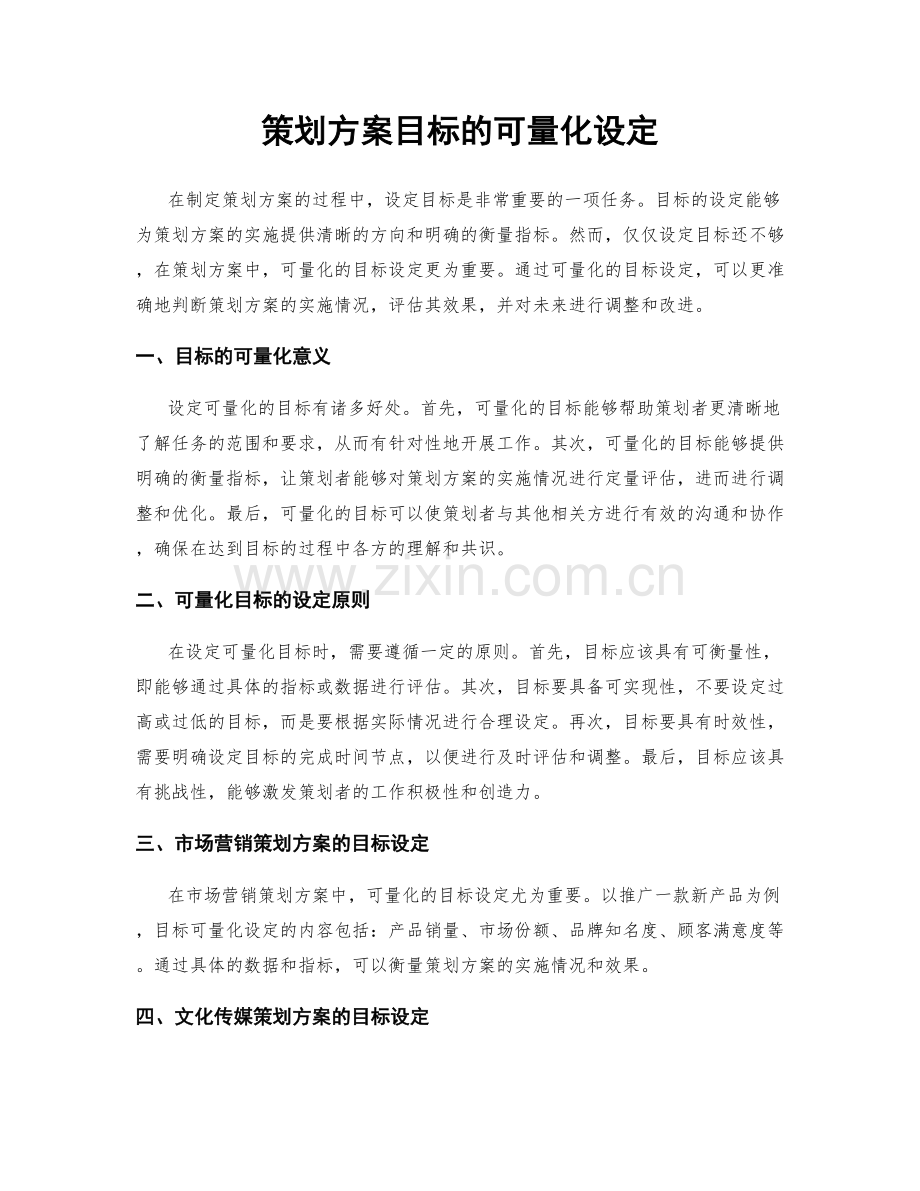 策划方案目标的可量化设定

在制定策划方案的过程中，设定目标是非常重要的一项任务。目标的设定能够为策划方案的实施提供清晰的方向和明确的衡量指标。然而，仅仅设定目标还不够，在策划方案中，可量化的目标设定更为重要。通过可量化的目标设定，可以更准确地判断策划方案的实施情况，评估其效果，并对未来进行调整和改进。

一、目标的可量化意义

设定可量化的目标有诸多好处。首先，可量化的目标能够帮助策划者更清晰地了解任务的范围和要求，从而有针对性地开展工作。其次，可量化的目标能够提供明确的衡量指标，让策划者能够对策划方案的实施情况进行定量评估，进而进行调整和优化。最后，可量化的目标可以使策划者与其他相关方进行有效的沟通和协作，确保在达到目标的过程中各方的理解和共识。

www.zixin.com.cn

二、可量化目标的设定原则

在设定可量化目标时，需要遵循一定的原则。首先，目标应该具有可衡量性，即能够通过具体的指标或数据进行评估。其次，目标要具备可实现性，不要设定过高或过低的目标，而是要根据实际情况进行合理设定。再次，目标要具有时效性，需要明确设定目标的完成时间节点，以便进行及时评估和调整。最后，目标应该具有挑战性，能够激发策划者的工作积极性和创造力。

三、市场营销策划方案的目标设定

在市场营销策划方案中，可量化的目标设定尤为重要。以推广一款新产品为例，目标可量化设定的内容包括：产品销量、市场份额、品牌知名度、顾客满意度等。通过具体的数据和指标，可以衡量策划方案的实施情况和效果。

四、文化传媒策划方案的目标设定